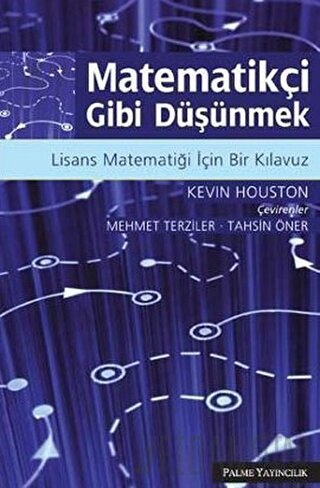 Matematikçi Gibi Düşünmek

Lisans Matematiği İçin Bir Kılavuz

KEVIN HOUSTON

Çevirenler

MEHMET TERZİLER · TAHSİN ÖNER

PALME YAYINCILIK